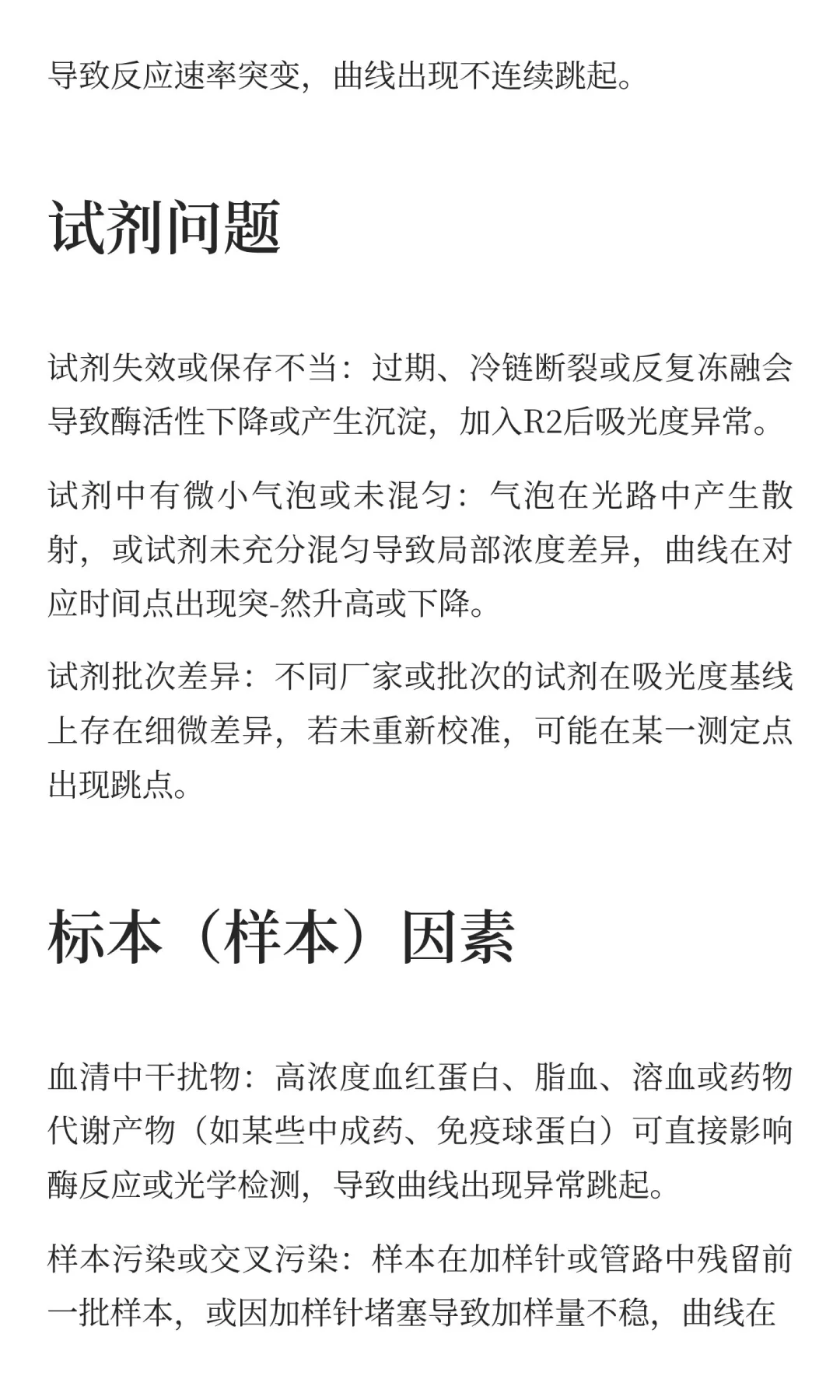 导致反应速率突变，曲线出现不连续跳起。

试剂问题

试剂失效或保存不当：过期、冷链断裂或反复冻融会导致酶活性下降或产生沉淀，加入R2后吸光度异常。

试剂中有微小气泡或未混匀：气泡在光路中产生散射，或试剂未充分混匀导致局部浓度差异，曲线在对应时间点出现突-然升高或下降。

试剂批次差异：不同厂家或批次的试剂在吸光度基线上存在细微差异，若未重新校准，可能在某一测定点出现跳点。

标本（样本）因素

血清中干扰物：高浓度血红蛋白、脂血、溶血或药物代谢产物（如某些中成药、免疫球蛋白）可直接影响酶反应或光学检测，导致曲线出现异常跳起。

样本污染或交叉污染：样本在加样针或管路中残留前一批样本，或因加样针堵塞导致加样量不稳，曲线在